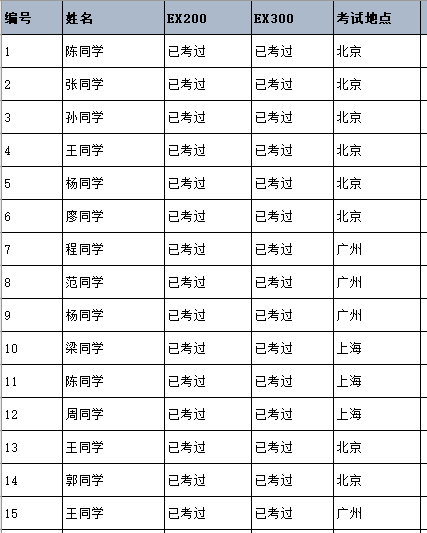 | 编号 | 姓名 | EX200 | EX300 | 考试地点 |
|---|---|---|---|---|
| 1 | 陈同学 | 已考过 | 已考过 | 北京 |
| 2 | 张同学 | 已考过 | 已考过 | 北京 |
| 3 | 孙同学 | 已考过 | 已考过 | 北京 |
| 4 | 王同学 | 已考过 | 已考过 | 北京 |
| 5 | 杨同学 | 已考过 | 已考过 | 北京 |
| 6 | 廖同学 | 已考过 | 已考过 | 北京 |
| 7 | 程同学 | 已考过 | 已考过 | 广州 |
| 8 | 范同学 | 已考过 | 已考过 | 广州 |
| 9 | 杨同学 | 已考过 | 已考过 | 广州 |
| 10 | 梁同学 | 已考过 | 已考过 | 上海 |
| 11 | 陈同学 | 已考过 | 已考过 | 上海 |
| 12 | 周同学 | 已考过 | 已考过 | 上海 |
| 13 | 王同学 | 已考过 | 已考过 | 北京 |
| 14 | 郭同学 | 已考过 | 已考过 | 北京 |
| 15 | 王同学 | 已考过 | 已考过 | 广州 |